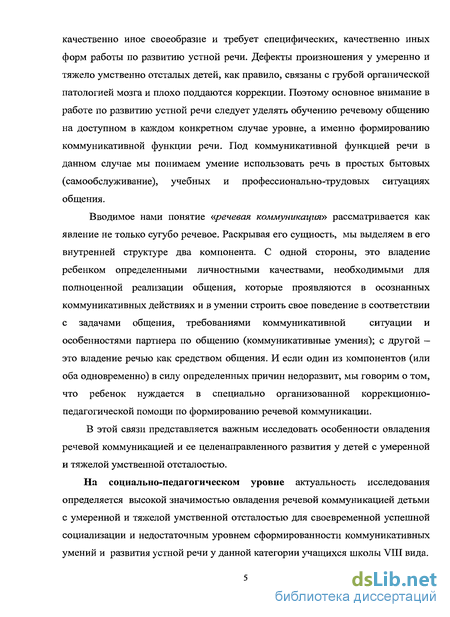 качественно иное своеобразие и требует специфических, качественно иных форм работы по развитию устной речи. Дефекты произношения у умеренно и тяжело умственно отсталых детей, как правило, связаны с грубой органической патологией мозга и плохо поддаются коррекции. Поэтому основное внимание в работе по развитию устной речи следует уделять обучению речевому общению на доступном в каждом конкретном случае уровне, а именно формированию коммуникативной функции речи. Под коммуникативной функцией речи в данном случае мы понимаем умение использовать речь в простых бытовых (самообслуживание), учебных и профессионально-трудовых ситуациях общения.

Вводимое нами понятие «речевая коммуникация» рассматривается как явление не только сугубо речевое. Раскрывая его сущность, мы выделяем в его внутренней структуре два компонента. С одной стороны, это владение ребенком определенными личностными качествами, необходимыми для полноценной реализации общения, которые проявляются в осознанных коммуникативных действиях и в умении строить свое поведение в соответствии с задачами общения, требованиями коммуникативной ситуации и особенностями партнера по общению (коммуникативные умения); с другой – это владение речью как средством общения. И если один из компонентов (или оба одновременно) в силу определенных причин недоразвит, мы говорим о том, что ребенок нуждается в специально организованной коррекционно-педагогической помощи по формированию речевой коммуникации.

В этой связи представляется важным исследовать особенности овладения речевой коммуникацией и ее целенаправленного развития у детей с умеренной и тяжелой умственной отсталостью.

На социально-педагогическом уровне актуальность исследования определяется высокой значимостью овладения речевой коммуникацией детьми с умеренной и тяжелой умственной отсталостью для своевременной успешной социализации и недостаточным уровнем сформированности коммуникативных умений и развития устной речи у данной категории учащихся школы VIII вида.

5

dsLib.net
библиотека диссертаций